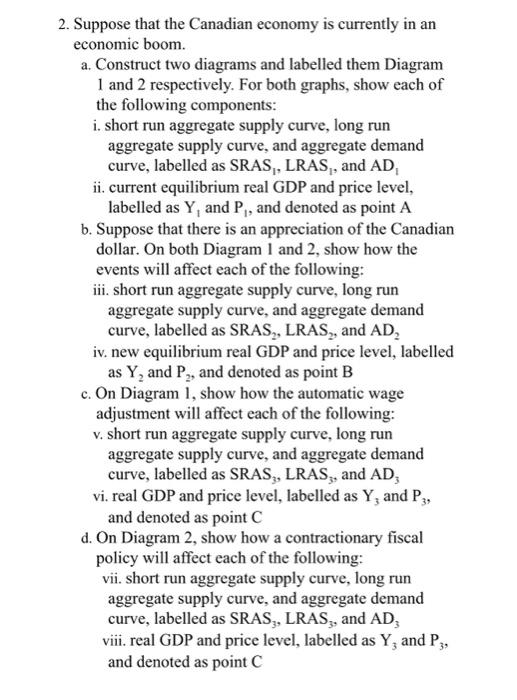 2. Suppose that the Canadian economy is currently in an economic boom.

a. Construct two diagrams and labelled them Diagram 1 and 2 respectively. For both graphs, show each of the following components:

i. short run aggregate supply curve, long run aggregate supply curve, and aggregate demand curve, labelled as $SRAS_1$, $LRAS_1$, and $AD_1$

ii. current equilibrium real GDP and price level, labelled as $Y_1$ and $P_1$, and denoted as point A

b. Suppose that there is an appreciation of the Canadian dollar. On both Diagram 1 and 2, show how the events will affect each of the following:

iii. short run aggregate supply curve, long run aggregate supply curve, and aggregate demand curve, labelled as $SRAS_2$, $LRAS_2$, and $AD_2$

iv. new equilibrium real GDP and price level, labelled as $Y_2$ and $P_2$, and denoted as point B

c. On Diagram 1, show how the automatic wage adjustment will affect each of the following:

v. short run aggregate supply curve, long run aggregate supply curve, and aggregate demand curve, labelled as $SRAS_3$, $LRAS_3$, and $AD_3$

vi. real GDP and price level, labelled as $Y_3$ and $P_3$, and denoted as point C

d. On Diagram 2, show how a contractionary fiscal policy will affect each of the following:

vii. short run aggregate supply curve, long run aggregate supply curve, and aggregate demand curve, labelled as $SRAS_3$, $LRAS_3$, and $AD_3$

viii. real GDP and price level, labelled as $Y_3$ and $P_3$, and denoted as point C